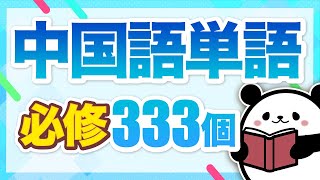 中国語単語

必修333個